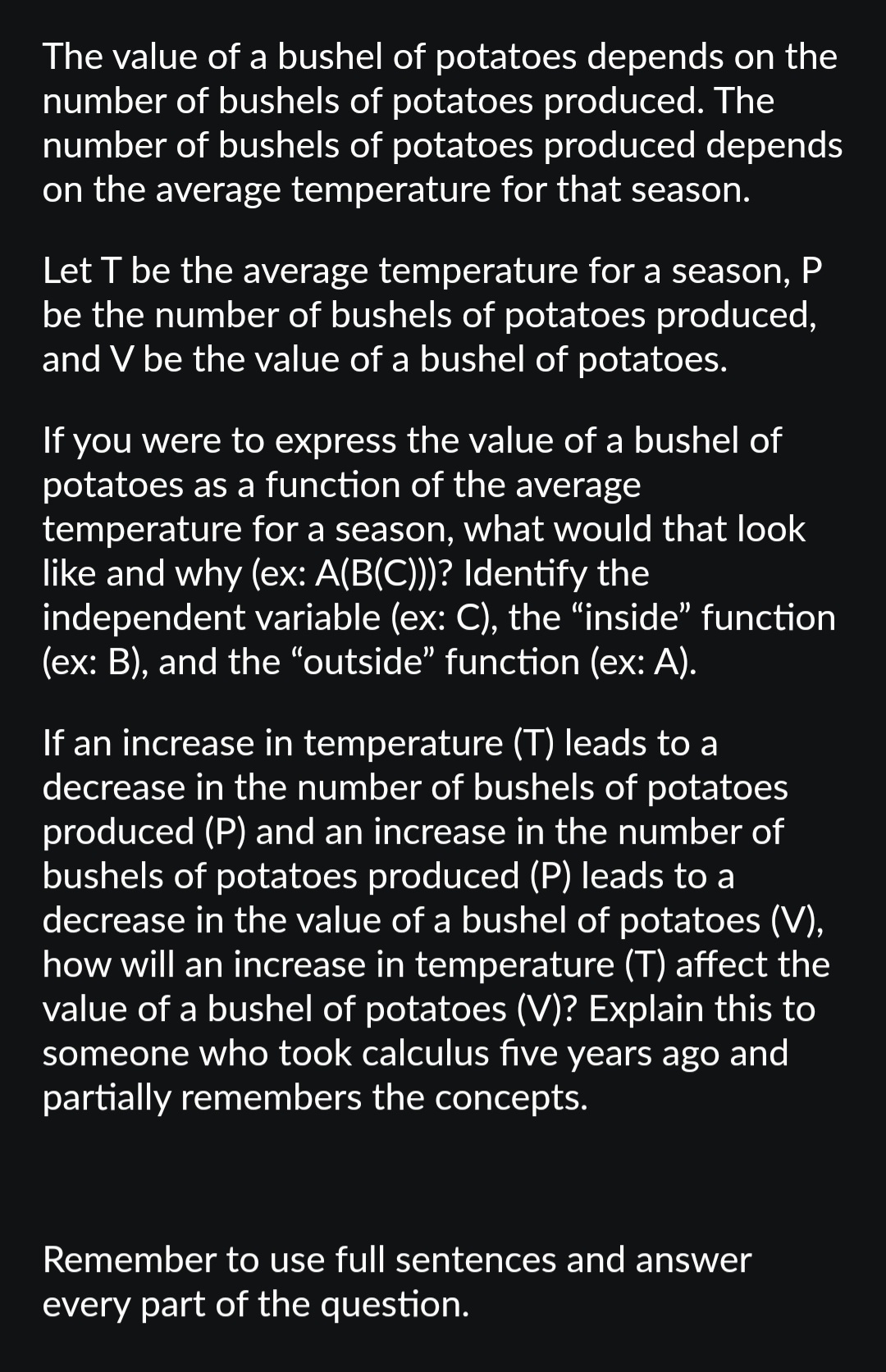 The value of a bushel of potatoes depends on the number of bushels of potatoes produced. The number of bushels of potatoes produced depends on the average temperature for that season.

Let T be the average temperature for a season, P be the number of bushels of potatoes produced, and V be the value of a bushel of potatoes.

If you were to express the value of a bushel of potatoes as a function of the average temperature for a season, what would that look like and why (ex: A(B(C)))? Identify the independent variable (ex: C), the “inside” function (ex: B), and the “outside” function (ex: A).

If an increase in temperature (T) leads to a decrease in the number of bushels of potatoes produced (P) and an increase in the number of bushels of potatoes produced (P) leads to a decrease in the value of a bushel of potatoes (V), how will an increase in temperature (T) affect the value of a bushel of potatoes (V)? Explain this to someone who took calculus five years ago and partially remembers the concepts.

Remember to use full sentences and answer every part of the question.